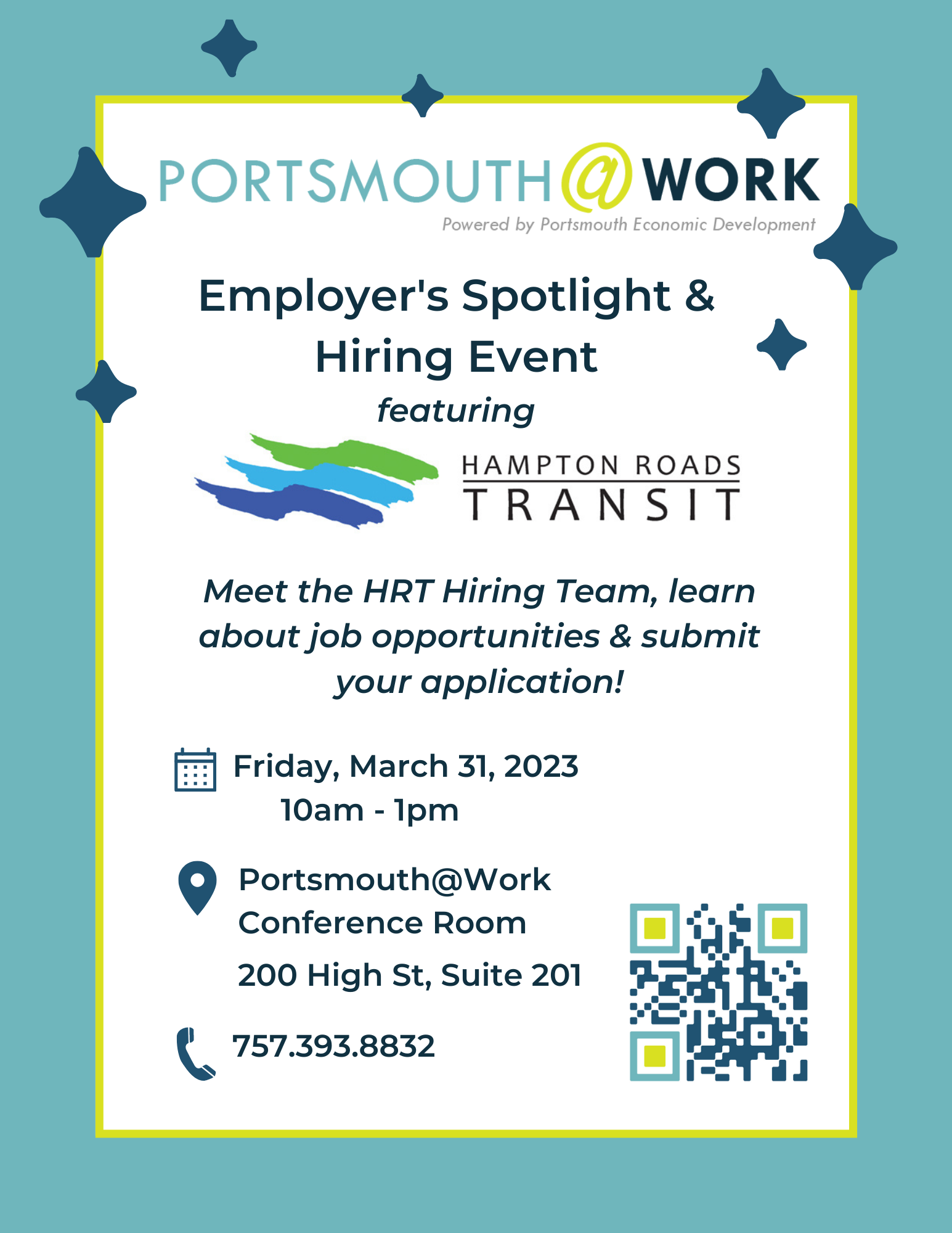 PORTSMOUTH@WORK
Powered by Portsmouth Economic Development

Employer's Spotlight & Hiring Event

featuring

HAMPTON ROADS
TRANSIT

Meet the HRT Hiring Team, learn about job opportunities & submit your application!

Friday, March 31, 2023
10am - 1pm

Portsmouth@Work
Conference Room
200 High St, Suite 201

757.393.8832